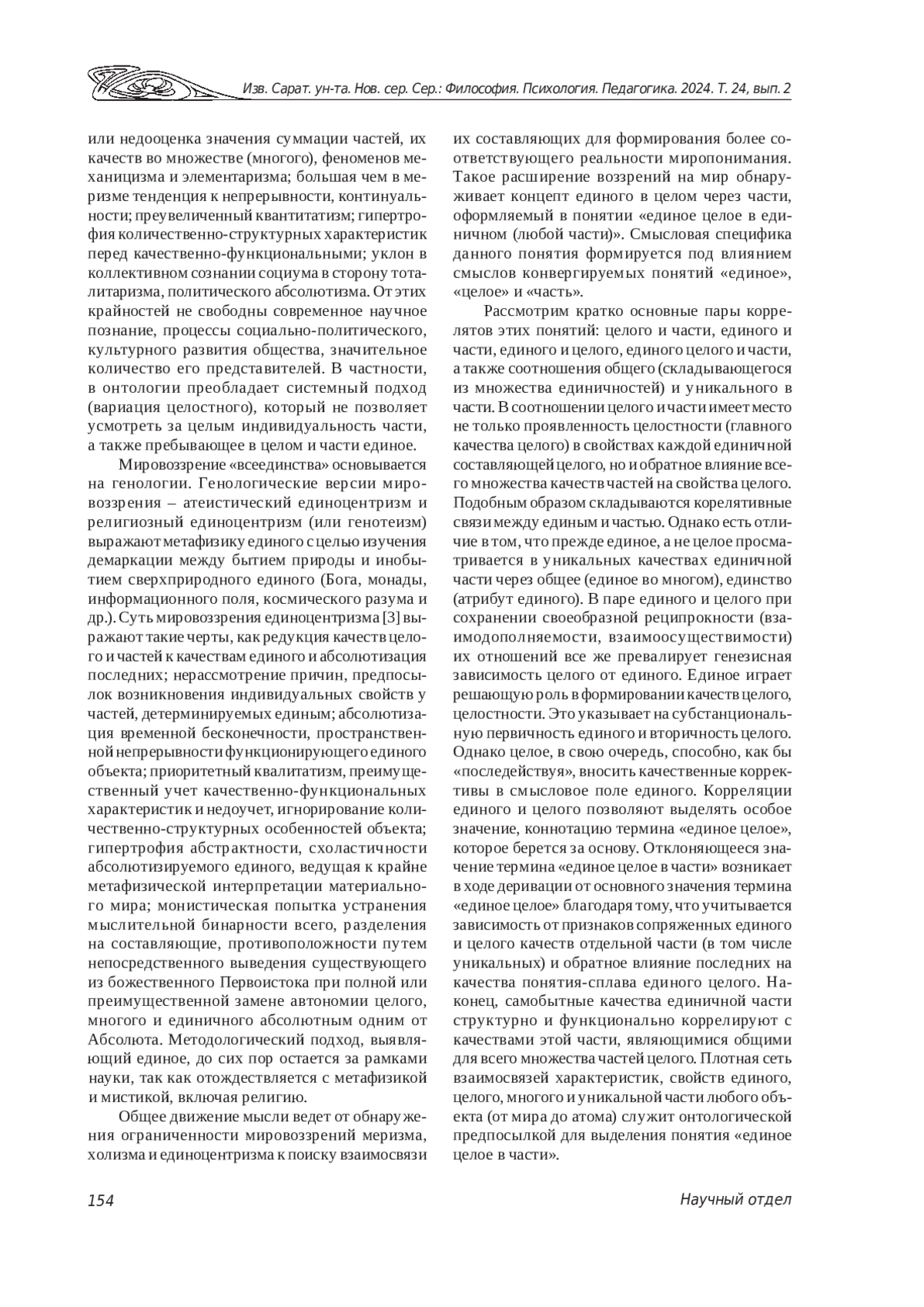 Изв. Сарат. ун-та. Нов. сер. Сер.: Философия. Психология. Педагогика. 2024. Т. 24, вып. 2

или недооценка значения суммации частей, их качеств во множестве (многого), феноменов механицизма и элементаризма; большая чем в меризме тенденция к непрерывности, континуальности; преувеличенный квантитатизм; гипертрофия количественно-структурных характеристик перед качественно-функциональными; уклон в коллективном сознании социума в сторону тоталитаризма, политического абсолютизма. От этих крайностей не свободны современное научное познание, процессы социально-политического, культурного развития общества, значительное количество его представителей. В частности, в онтологии преобладает системный подход (вариация целостного), который не позволяет усмотреть за целым индивидуальность части, а также пребывающее в целом и части единое.

Мировоззрение «всеединства» основывается на генологии. Генологические версии мировоззрения – атеистический единоцентризм и религиозный единоцентризм (или генотеизм) выражают метафизику единого с целью изучения демаркации между бытием природы и инобытием сверхприродного единого (Бога, монады, информационного поля, космического разума и др.). Суть мировоззрения единоцентризма [3] выражают такие черты, как редукция качеств целого и частей к качествам единого и абсолютизация последних; нерассмотрение причин, предпосылок возникновения индивидуальных свойств у частей, детерминируемых единым; абсолютизация временной бесконечности, пространственной непрерывности функционирующего единого объекта; приоритетный квалитатизм, преимущественный учет качественно-функциональных характеристик и недоучет, игнорирование количественно-структурных особенностей объекта; гипертрофия абстрактности, схоластичности абсолютизируемого единого, ведущая к крайне метафизической интерпретации материального мира; монистическая попытка устранения мыслительной бинарности всего, разделения на составляющие, противоположности путем непосредственного выведения существующего из божественного Первоистока при полной или преимущественной замене автономии целого, многого и единичного абсолютным одним от Абсолюта. Методологический подход, выявляющий единое, до сих пор остается за рамками науки, так как отождествляется с метафизикой и мистикой, включая религию.

Общее движение мысли ведет от обнаружения ограниченности мировоззрений меризма, холизма и единоцентризма к поиску взаимосвязи их составляющих для формирования более соответствующего реальности миропонимания. Такое расширение воззрений на мир обнаруживает концепт единого в целом через части, оформляемый в понятии «единое целое в единичном (любой части)». Смысловая специфика данного понятия формируется под влиянием смыслов конвергируемых понятий «единое», «целое» и «часть».

Рассмотрим кратко основные пары коррелятов этих понятий: целого и части, единого и части, единого и целого, единого целого и части, а также соотношения общего (складывающегося из множества единичностей) и уникального в части. В соотношении целого и части имеет место не только проявленность целостности (главного качества целого) в свойствах каждой единичной составляющей целого, но и обратное влияние всего множества качеств частей на свойства целого. Подобным образом складываются корелятивные связи между единым и частью. Однако есть отличие в том, что прежде единое, а не целое просматривается в уникальных качествах единичной части через общее (единое во многом), единство (атрибут единого). В паре единого и целого при сохранении своеобразной реципрокности (взаимодополняемости, взаимоосуществимости) их отношений все же превалирует генезисная зависимость целого от единого. Единое играет решающую роль в формировании качеств целого, целостности. Это указывает на субстанциональную первичность единого и вторичность целого. Однако целое, в свою очередь, способно, как бы «последействуя», вносить качественные коррективы в смысловое поле единого. Корреляции единого и целого позволяют выделять особое значение, коннотацию термина «единое целое», которое берется за основу. Отклоняющееся значение термина «единое целое в части» возникает в ходе деривации от основного значения термина «единое целое» благодаря тому, что учитывается зависимость от признаков сопряженных единого и целого качеств отдельной части (в том числе уникальных) и обратное влияние последних на качества понятия-сплава единого целого. Наконец, самобытные качества единичной части структурно и функционально коррелируют с качествами этой части, являющимися общими для всего множества частей целого. Плотная сеть взаимосвязей характеристик, свойств единого, целого, многого и уникальной части любого объекта (от мира до атома) служит онтологической предпосылкой для выделения понятия «единое целое в части».

154

Научный отдел